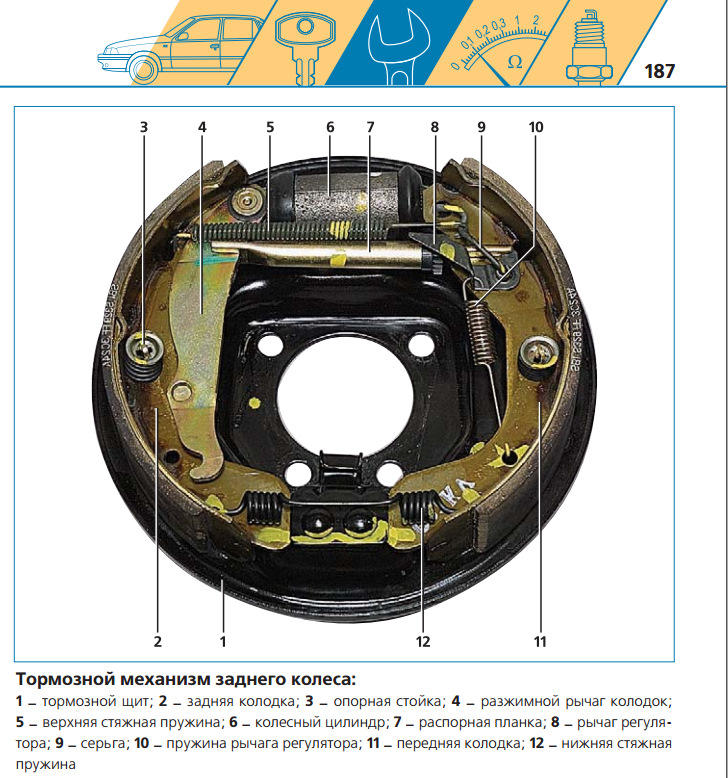 0 0,1 0,2 0,3 1 2
Ω
187

3 4 5 6 7 8 9 10

2 1 12 11

**Тормозной механизм заднего колеса:**
**1** – тормозной щит; **2** – задняя колодка; **3** – опорная стойка; **4** – разжимной рычаг колодок; **5** – верхняя стяжная пружина; **6** – колесный цилиндр; **7** – распорная планка; **8** – рычаг регулятора; **9** – серьга; **10** – пружина рычага регулятора; **11** – передняя колодка; **12** – нижняя стяжная пружина